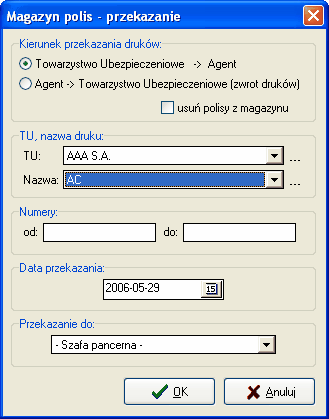 Magazyn polis - przekazanie

Kierunek przekazania druków:
Towarzystwo Ubezpieczeniowe -> Agent
Agent -> Towarzystwo Ubezpieczeniowe (zwrot druków)
usuń polisy z magazynu

TU, nazwa druku:
TU: AAA S.A. ...
Nazwa: AC ...

Numery:
od: do:

Data przekazania:
2006-05-29 15

Przekazanie do:
- Szafa pancerna -

OK
Anuluj